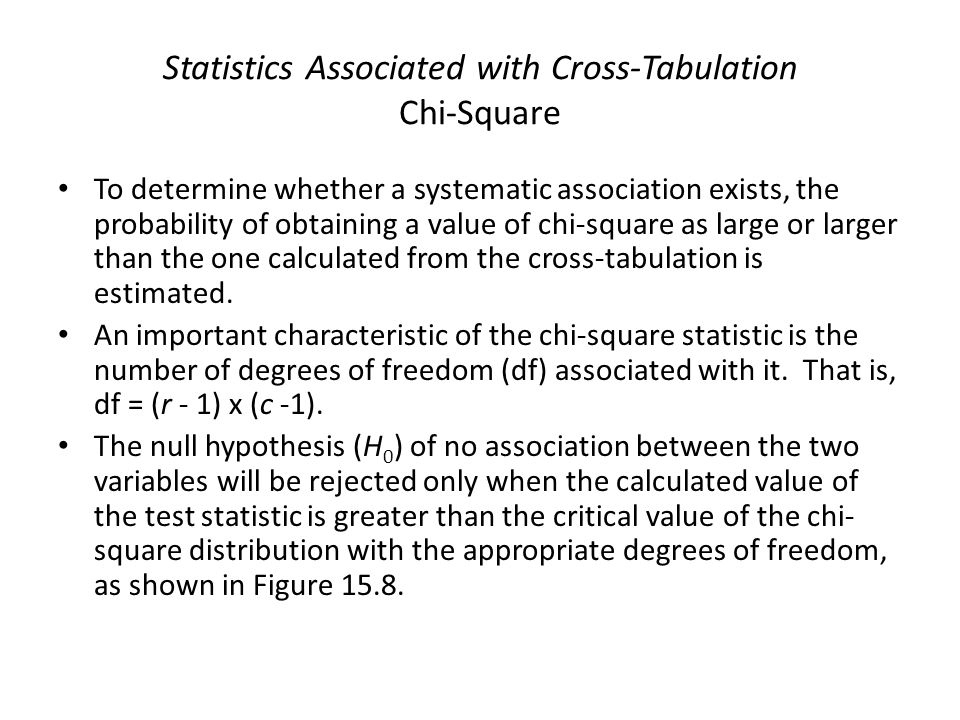 Statistics Associated with Cross-Tabulation
Chi-Square

• To determine whether a systematic association exists, the probability of obtaining a value of chi-square as large or larger than the one calculated from the cross-tabulation is estimated.
• An important characteristic of the chi-square statistic is the number of degrees of freedom (df) associated with it. That is, df = ($r$ - 1) x ($c$ -1).
• The null hypothesis ($H_0$) of no association between the two variables will be rejected only when the calculated value of the test statistic is greater than the critical value of the chi-square distribution with the appropriate degrees of freedom, as shown in Figure 15.8.